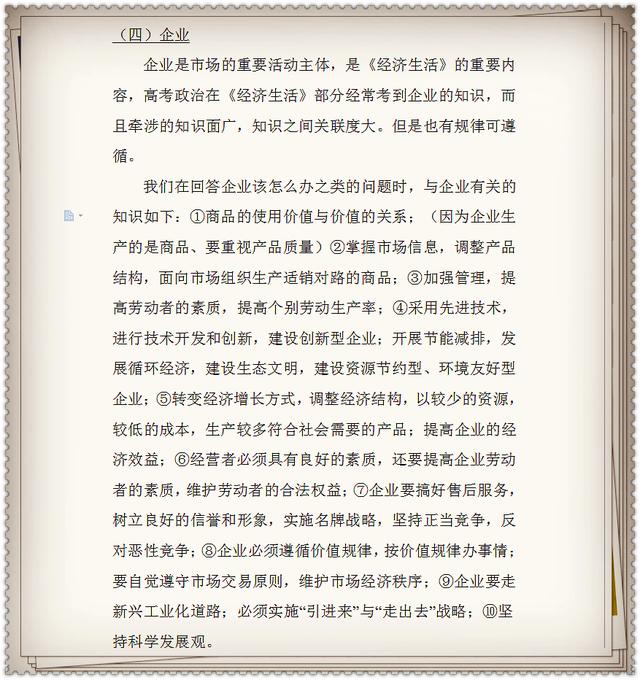 （四）企业

企业是市场的重要活动主体，是《经济生活》的重要内容，高考政治在《经济生活》部分经常考到企业的知识，而且牵涉的知识面广，知识之间关联度大。但是也有规律可遵循。

我们在回答企业该怎么办之类的问题时，与企业有关的知识如下：①商品的使用价值与价值的关系；（因为企业生产的是商品、要重视产品质量）②掌握市场信息，调整产品结构，面向市场组织生产适销对路的商品；③加强管理，提高劳动者的素质，提高个别劳动生产率；④采用先进技术，进行技术开发和创新，建设创新型企业；开展节能减排，发展循环经济，建设生态文明，建设资源节约型、环境友好型企业；⑤转变经济增长方式，调整经济结构，以较少的资源，较低的成本，生产较多符合社会需要的产品；提高企业的经济效益；⑥经营者必须具有良好的素质，还要提高企业劳动者的素质，维护劳动者的合法权益；⑦企业要搞好售后服务，树立良好的信誉和形象，实施名牌战略，坚持正当竞争，反对恶性竞争；⑧企业必须遵循价值规律，按价值规律办事情；要自觉遵守市场交易原则，维护市场经济秩序；⑨企业要走新兴工业化道路；必须实施“引进来”与“走出去”战略；⑩坚持科学发展观。